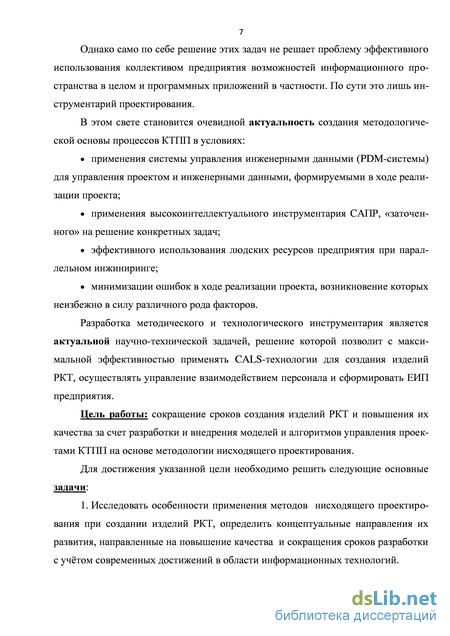 7

Однако само по себе решение этих задач не решает проблему эффективного использования коллективом предприятия возможностей информационного пространства в целом и программных приложений в частности. По сути это лишь инструментарий проектирования.

В этом свете становится очевидной актуальность создания методологической основы процессов КТПП в условиях:

• применения системы управления инженерными данными (PDM-системы) для управления проектом и инженерными данными, формируемыми в ходе реализации проекта;

• применения высокоинтеллектуального инструментария САПР, «заточенного» на решение конкретных задач;

• эффективного использования людских ресурсов предприятия при параллельном инжиниринге;

• минимизации ошибок в ходе реализации проекта, возникновение которых неизбежно в силу различного рода факторов.

Разработка методического и технологического инструментария является актуальной научно-технической задачей, решение которой позволит с максимальной эффективностью применять CALS-технологии для создания изделий РКТ, осуществлять управление взаимодействием персонала и сформировать ЕИП предприятия.

Цель работы: сокращение сроков создания изделий РКТ и повышения их качества за счет разработки и внедрения моделей и алгоритмов управления проектами КТПП на основе методологии нисходящего проектирования.

Для достижения указанной цели необходимо решить следующие основные задачи:

1. Исследовать особенности применения методов нисходящего проектирования при создании изделий РКТ, определить концептуальные направления их развития, направленные на повышение качества и сокращения сроков разработки с учётом современных достижений в области информационных технологий.

dsLib.net
библиотека диссертаций